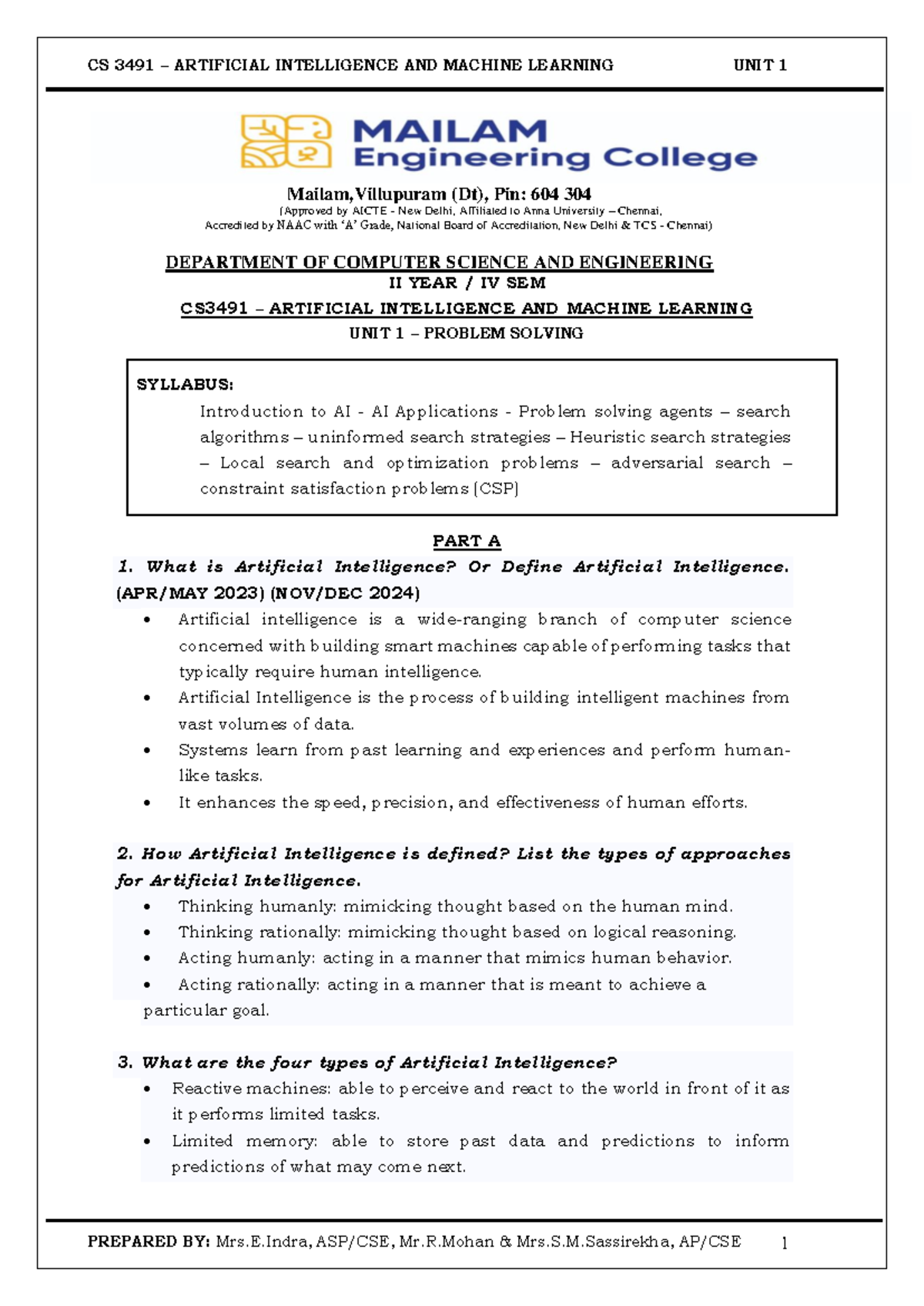 CS 3491 – ARTIFICIAL INTELLIGENCE AND MACHINE LEARNING UNIT 1

MAILAM
Engineering College

Mailam,Villupuram (Dt), Pin: 604 304
(Approved by AICTE - New Delhi, Affiliated to Anna University – Chennai,
Accredited by NAAC with 'A' Grade, National Board of Accreditation, New Delhi & TCS - Chennai)

DEPARTMENT OF COMPUTER SCIENCE AND ENGINEERING
II YEAR / IV SEM
CS3491 – ARTIFICIAL INTELLIGENCE AND MACHINE LEARNING
UNIT 1 – PROBLEM SOLVING

SYLLABUS:
Introduction to AI - AI Applications - Problem solving agents – search algorithms – uninformed search strategies – Heuristic search strategies – Local search and optimization problems – adversarial search – constraint satisfaction problems (CSP)

PART A
1. What is Artificial Intelligence? Or Define Artificial Intelligence. (APR/MAY 2023) (NOV/DEC 2024)
• Artificial intelligence is a wide-ranging branch of computer science concerned with building smart machines capable of performing tasks that typically require human intelligence.
• Artificial Intelligence is the process of building intelligent machines from vast volumes of data.
• Systems learn from past learning and experiences and perform human-like tasks.
• It enhances the speed, precision, and effectiveness of human efforts.

2. How Artificial Intelligence is defined? List the types of approaches for Artificial Intelligence.
• Thinking humanly: mimicking thought based on the human mind.
• Thinking rationally: mimicking thought based on logical reasoning.
• Acting humanly: acting in a manner that mimics human behavior.
• Acting rationally: acting in a manner that is meant to achieve a particular goal.

3. What are the four types of Artificial Intelligence?
• Reactive machines: able to perceive and react to the world in front of it as it performs limited tasks.
• Limited memory: able to store past data and predictions to inform predictions of what may come next.

PREPARED BY: Mrs.E.Indra, ASP/CSE, Mr.R.Mohan & Mrs.S.M.Sassirekha, AP/CSE 1